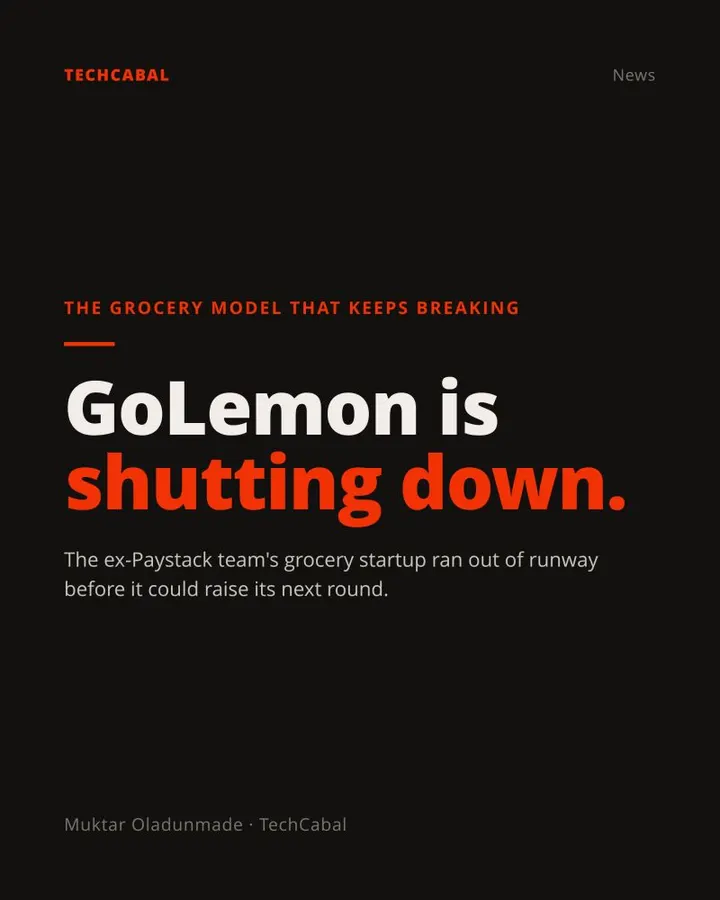 TECHCABAL

News

THE GROCERY MODEL THAT KEEPS BREAKING

GoLemon is
shutting down.

The ex-Paystack team's grocery startup ran out of runway before it could raise its next round.

Muktar Oladunmade · TechCabal